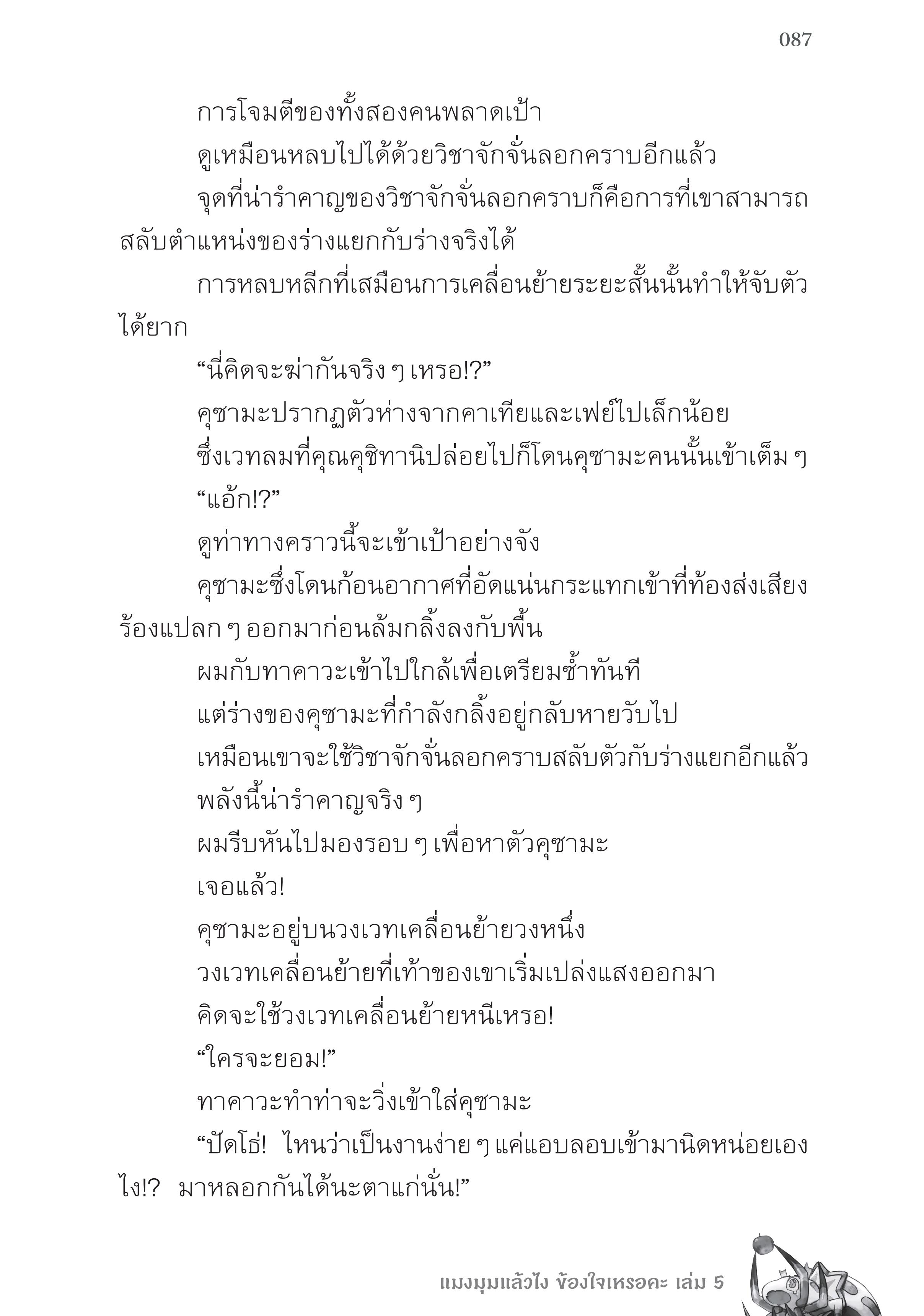 087

การโจมตีของทั้งสองคนพลาดเป้า

ดูเหมือนหลบไปได้ด้วยวิชาจักจั่นลอกคราบอีกแล้ว

จุดที่น่ารำคาญของวิชาจักจั่นลอกคราบก็คือการที่เขาสามารถสลับตำแหน่งของร่างแยกกับร่างจริงได้

การหลบหลีกที่เสมือนการเคลื่อนย้ายระยะสั้นนั้นทำให้จับตัวได้ยาก

“นี่คิดจะฆ่ากันจริง ๆ เหรอ!?”

คุซามะปรากฏตัวห่างจากคาเทียและเฟย์ไปเล็กน้อย

ซึ่งเวทลมที่คุณคุชิทานิปล่อยไปก็โดนคุซามะคนนั้นเข้าเต็ม ๆ

“แอ้ก!?”

ดูท่าทางคราวนี้จะเข้าเป้าอย่างจัง

คุซามะซึ่งโดนก้อนอากาศที่อัดแน่นกระแทกเข้าที่ท้องส่งเสียงร้องแปลก ๆ ออกมาก่อนล้มกลิ้งลงกับพื้น

ผมกับทาคาวะเข้าไปใกล้เพื่อเตรียมซ้ำทันที

แต่ร่างของคุซามะที่กำลังกลิ้งอยู่กลับหายวับไป

เหมือนเขาจะใช้วิชาจักจั่นลอกคราบสลับตัวกับร่างแยกอีกแล้ว

พลังนี้น่ารำคาญจริง ๆ

ผมรีบหันไปมองรอบ ๆ เพื่อหาตัวคุซามะ

เจอแล้ว!

คุซามะอยู่บนวงเวทเคลื่อนย้ายวงหนึ่ง

วงเวทเคลื่อนย้ายที่เท้าของเขาเริ่มเปล่งแสงออกมา

คิดจะใช้วงเวทเคลื่อนย้ายหนีเหรอ!

“ใครจะยอม!”

ทาคาวะทำท่าจะวิ่งเข้าใส่คุซามะ

“ปัดโธ่! ไหนว่าเป็นงานง่าย ๆ แค่แอบลอบเข้ามานิดหน่อยเองไง!? มาหลอกกันได้นะตาแก่นั่น!”

แมงมุมแล้วไง ข้องใจเหรอคะ เล่ม 5